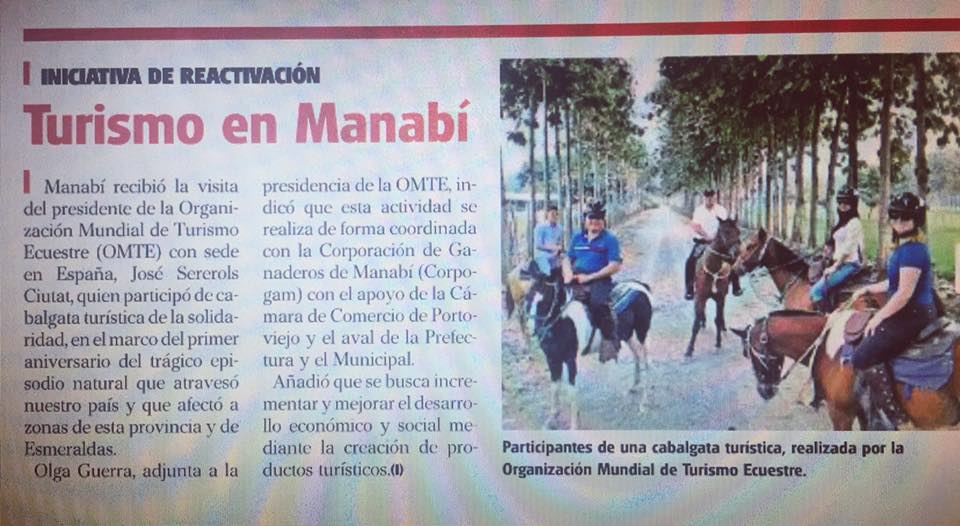 INICIATIVA DE REACTIVACIÓN

Turismo en Manabí

Manabí recibió la visita del presidente de la Organización Mundial de Turismo Ecuestre (OMTE) con sede en España, José Sererols Ciutat, quien participó de cabalgata turística de la solidaridad, en el marco del primer aniversario del trágico episodio natural que atravesó nuestro país y que afectó a zonas de esta provincia y de Esmeraldas.

Olga Guerra, adjunta a la presidencia de la OMTE, indicó que esta actividad se realiza de forma coordinada con la Corporación de Ganaderos de Manabí (Corpogam) con el apoyo de la Cámara de Comercio de Portoviejo y el aval de la Prefectura y el Municipal.

Añadió que se busca incrementar y mejorar el desarrollo económico y social mediante la creación de productos turísticos.(I)

Participantes de una cabalgata turística, realizada por la Organización Mundial de Turismo Ecuestre.